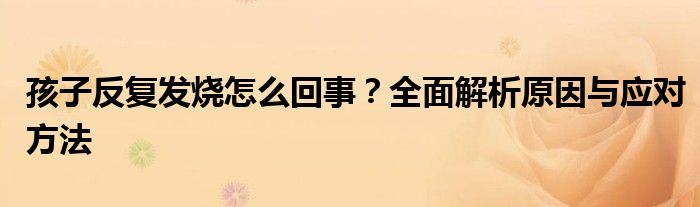 孩子反复发烧怎么回事？全面解析原因与应对方法